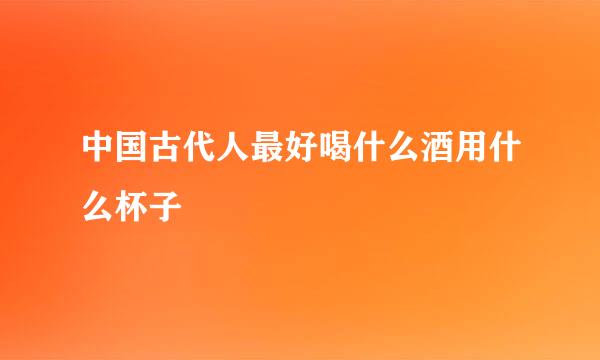 中国古代人最好喝什么酒用什么杯子